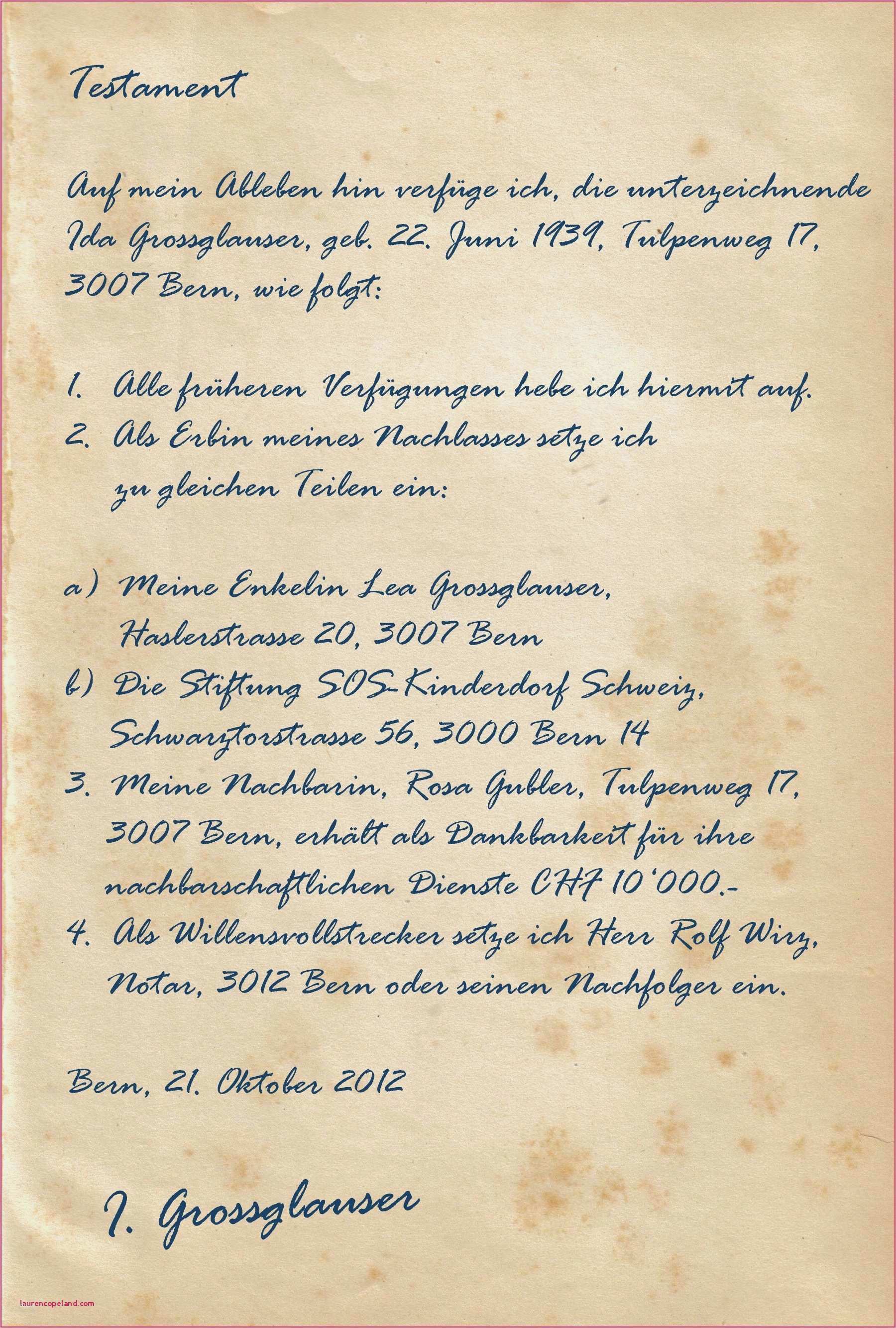 Testament

Auf mein Ableben hin verfüge ich, die unterzeichnende Ida Grossglauser, geb. 22. Juni 1939, Tulpenweg 17, 3007 Bern, wie folgt:

1. Alle früheren Verfügungen hebe ich hiermit auf.
2. Als Erbin meines Nachlasses setze ich zu gleichen Teilen ein:

a) Meine Enkelin Lea Grossglauser, Haslerstrasse 20, 3007 Bern
b) Die Stiftung SOS-Kinderdorf Schweiz, Schwarztorstrasse 56, 3000 Bern 14
3. Meine Nachbarin, Rosa Gubler, Tulpenweg 17, 3007 Bern, erhält als Dankbarkeit für ihre nachbarschaftlichen Dienste CHF 10'000.-
4. Als Willensvollstrecker setze ich Herr Rolf Wirz, Notar, 3012 Bern oder seinen Nachfolger ein.

Bern, 21. Oktober 2012

I. Grossglauser

laurencopeland.com